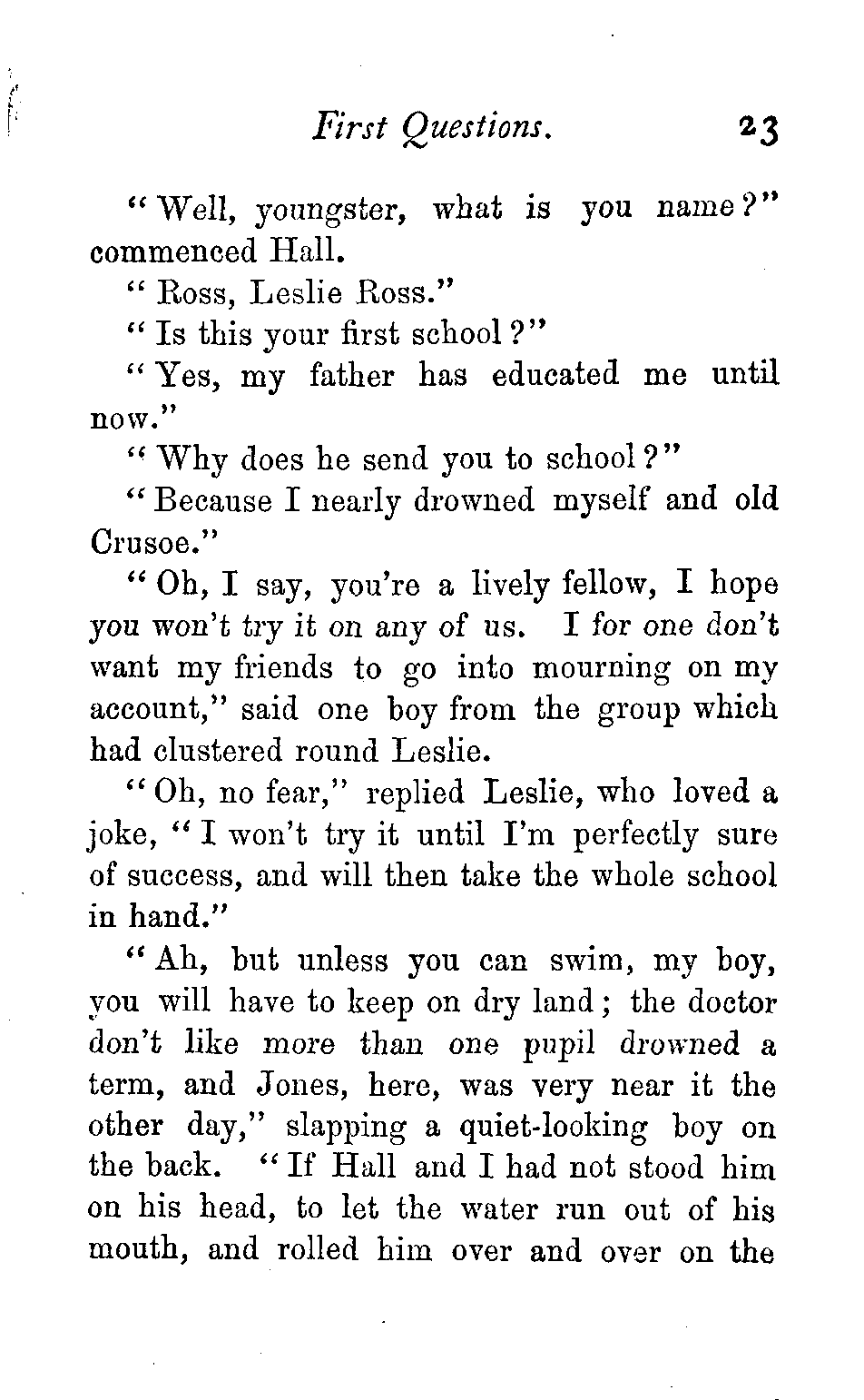 First Questions. 23

"Well, youngster, what is you name?" commenced Hall.

"Ross, Leslie Ross."

"Is this your first school?"

"Yes, my father has educated me until now."

"Why does he send you to school?"

"Because I nearly drowned myself and old Crusoe."

"Oh, I say, you're a lively fellow, I hope you won't try it on any of us. I for one don't want my friends to go into mourning on my account," said one boy from the group which had clustered round Leslie.

"Oh, no fear," replied Leslie, who loved a joke, "I won't try it until I'm perfectly sure of success, and will then take the whole school in hand."

"Ah, but unless you can swim, my boy, you will have to keep on dry land; the doctor don't like more than one pupil drowned a term, and Jones, here, was very near it the other day," slapping a quiet-looking boy on the back. "If Hall and I had not stood him on his head, to let the water run out of his mouth, and rolled him over and over on the